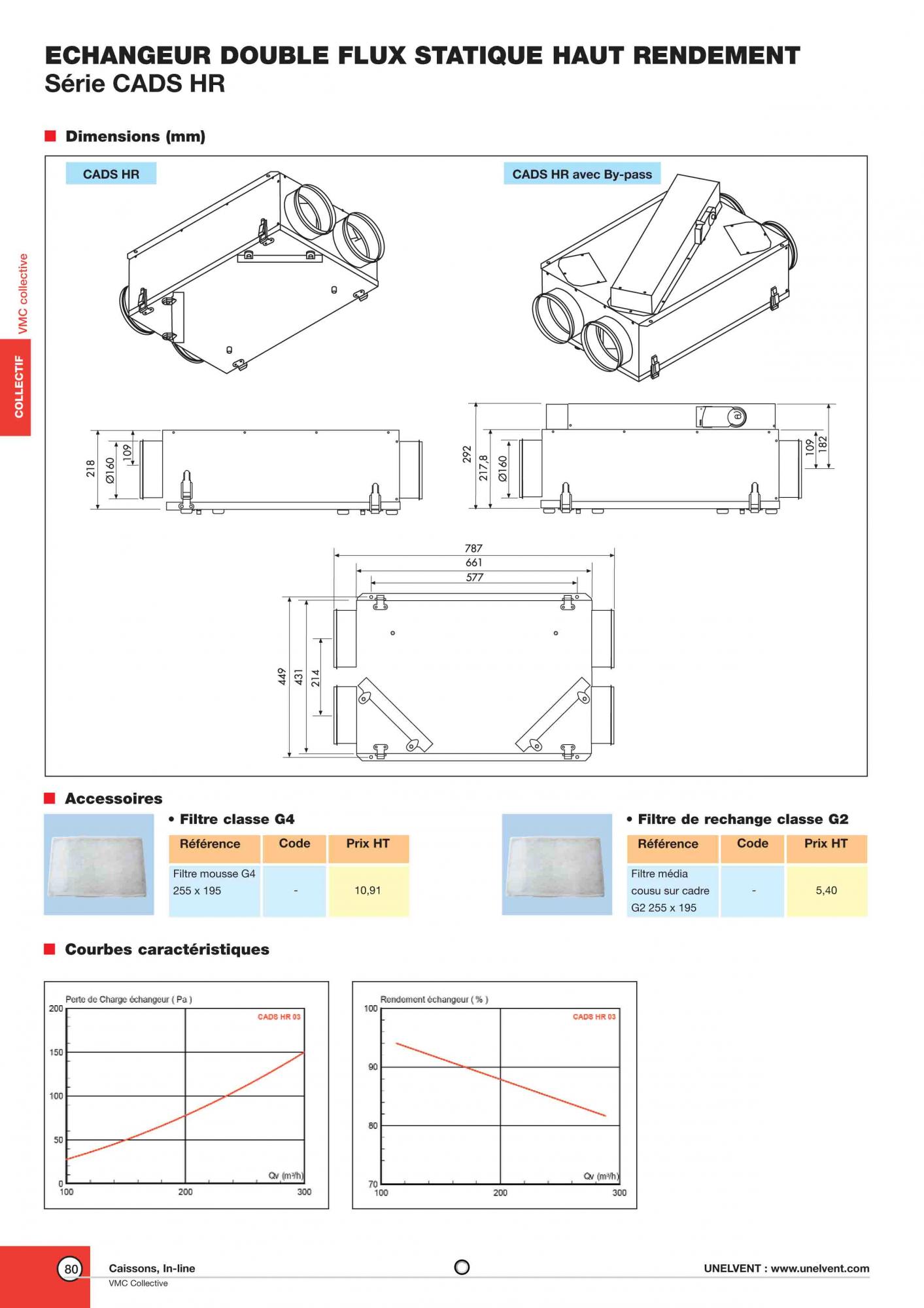 ECHANGEUR DOUBLE FLUX STATIQUE HAUT RENDEMENT
Série CADS HR

VMC collective

COLLECTIF

Dimensions (mm)

CADS HR

CADS HR avec By-pass

218
Ø160
109

292
217,8
Ø160
109
182

787
661
577

449
431
214

Accessoires

• Filtre classe G4

| Référence | Code | Prix HT |
|---|---|---|
| Filtre mousse G4 255 x 195 | - | 10,91 |

• Filtre de rechange classe G2

| Référence | Code | Prix HT |
|---|---|---|
| Filtre média cousu sur cadre G2 255 x 195 | - | 5,40 |

Courbes caractéristiques

Perte de Charge échangeur ( Pa )
CADS HR 03
200
150
100
50
0
100
200
300
Qv (m³/h)

Rendement échangeur ( % )
CADS HR 03
100
90
80
70
100
200
300
Qv (m³/h)

80
Caissons, In-line
VMC Collective
UNELVENT : www.unelvent.com